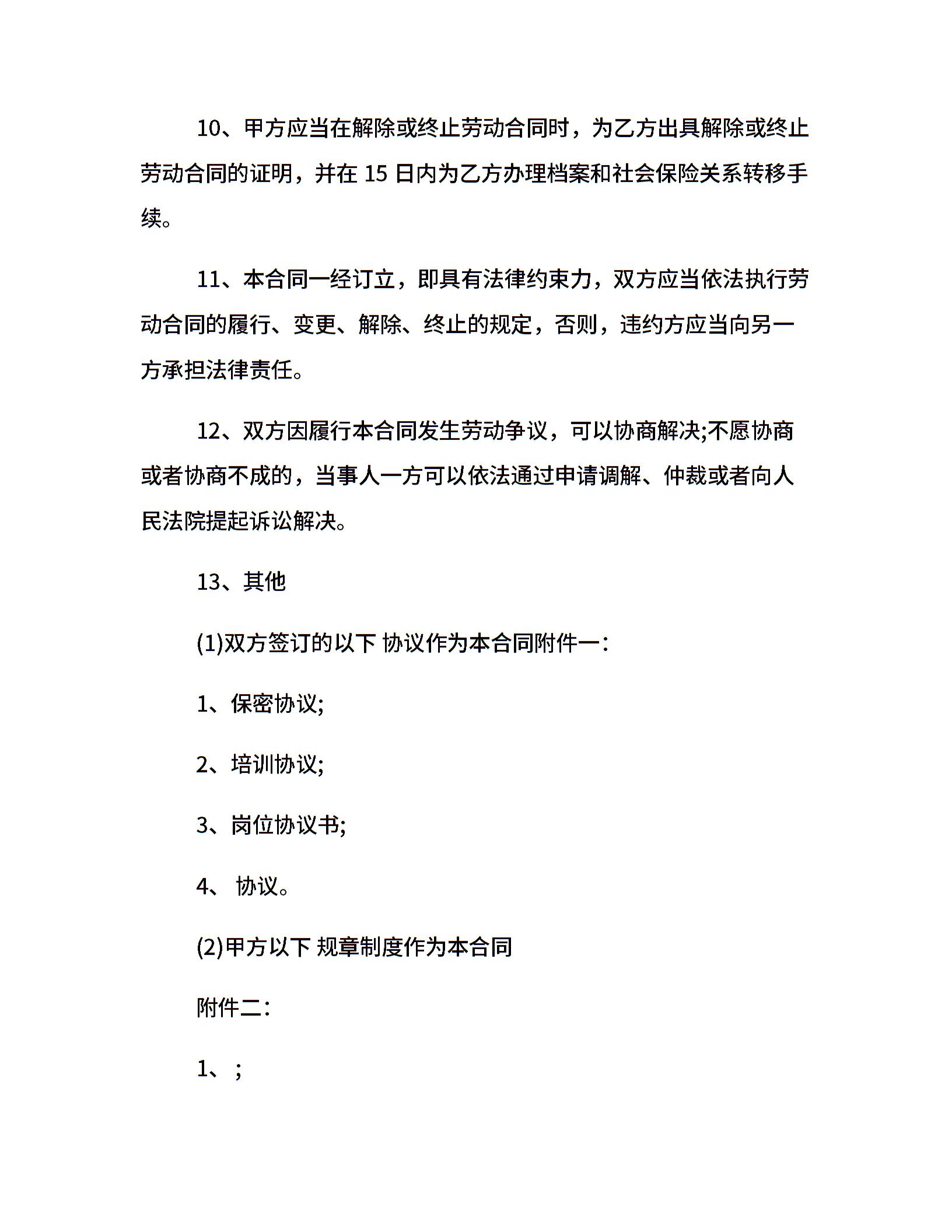 10、甲方应当在解除或终止劳动合同时，为乙方出具解除或终止劳动合同的证明，并在 15 日内为乙方办理档案和社会保险关系转移手续。

11、本合同一经订立，即具有法律约束力，双方应当依法执行劳动合同的履行、变更、解除、终止的规定，否则，违约方应当向另一方承担法律责任。

12、双方因履行本合同发生劳动争议，可以协商解决;不愿协商或者协商不成的，当事人一方可以依法通过申请调解、仲裁或者向人民法院提起诉讼解决。

13、其他

(1)双方签订的以下 协议作为本合同附件一：

1、保密协议;

2、培训协议;

3、岗位协议书;

4、 协议。

(2)甲方以下 规章制度作为本合同

附件二：

1、;